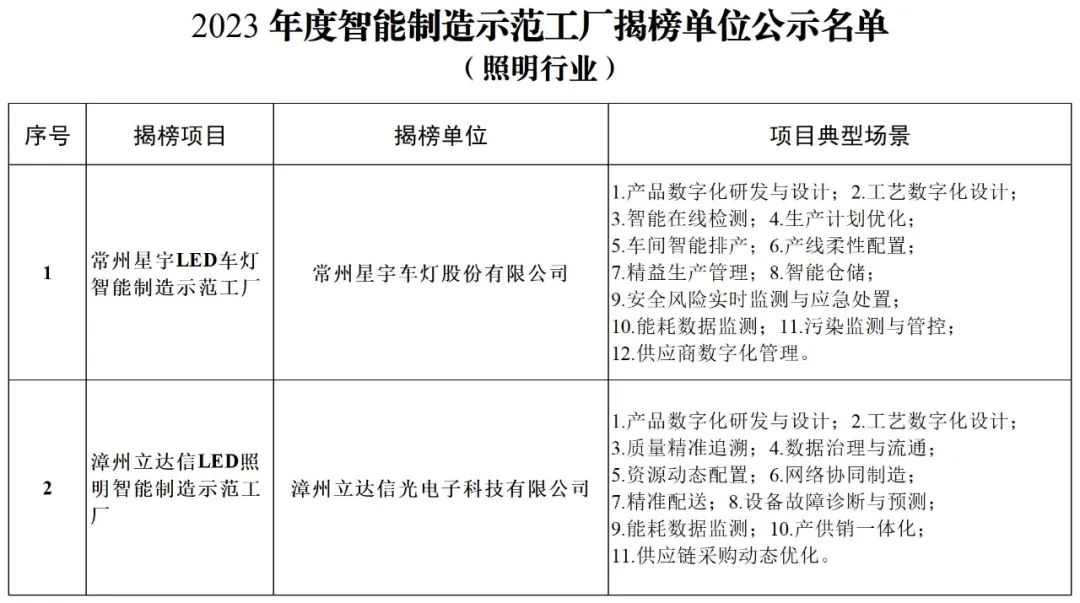 2023年度智能制造示范工厂揭榜单位公示名单
（照明行业）

| 序号 | 揭榜项目 | 揭榜单位 | 项目典型场景 |
|---|---|---|---|
| 1 | 常州星宇LED车灯智能制造示范工厂 | 常州星宇车灯股份有限公司 | 1.产品数字化研发与设计；2.工艺数字化设计；3.智能在线检测；4.生产计划优化；5.车间智能排产；6.产线柔性配置；7.精益生产管理；8.智能仓储；9.安全风险实时监测与应急处置；10.能耗数据监测；11.污染监测与管控；12.供应商数字化管理。 |
| 2 | 漳州立达信LED照明智能制造示范工厂 | 漳州立达信光电子科技有限公司 | 1.产品数字化研发与设计；2.工艺数字化设计；3.质量精准追溯；4.数据治理与流通；5.资源动态配置；6.网络协同制造；7.精准配送；8.设备故障诊断与预测；9.能耗数据监测；10.产供销一体化；11.供应链采购动态优化。 |